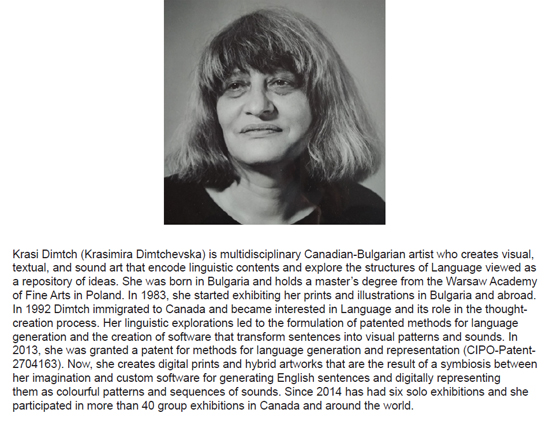 Krasi Dimtch (Krasimira Dimtchevska) is multidisciplinary Canadian-Bulgarian artist who creates visual, textual, and sound art that encode linguistic contents and explore the structures of Language viewed as a repository of ideas. She was born in Bulgaria and holds a master's degree from the Warsaw Academy of Fine Arts in Poland. In 1983, she started exhibiting her prints and illustrations in Bulgaria and abroad. In 1992 Dimtch immigrated to Canada and became interested in Language and its role in the thought-creation process. Her linguistic explorations led to the formulation of patented methods for language generation and the creation of software that transform sentences into visual patterns and sounds. In 2013, she was granted a patent for methods for language generation and representation (CIPO-Patent-2704163). Now, she creates digital prints and hybrid artworks that are the result of a symbiosis between her imagination and custom software for generating English sentences and digitally representing them as colourful patterns and sequences of sounds. Since 2014 has had six solo exhibitions and she participated in more than 40 group exhibitions in Canada and around the world.